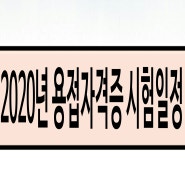 2020년 용접자격증 시험일정